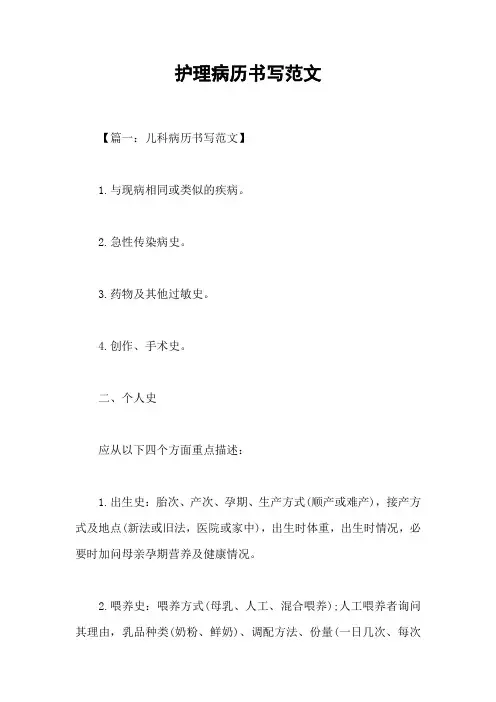 护理病历书写范文

【篇一：儿科病历书写范文】

1.与现病相同或类似的疾病。

2.急性传染病史。

3.药物及其他过敏史。

4.创作、手术史。

二、个人史

应从以下四个方面重点描述：

1.出生史：胎次、产次、孕期、生产方式(顺产或难产)，接产方式及地点(新法或旧法，医院或家中)，出生时体重，出生时情况，必要时加问母亲孕期营养及健康情况。

2.喂养史：喂养方式(母乳、人工、混合喂养)；人工喂养者询问其理由，乳品种类(奶粉、鲜奶)、调配方法、份量(一日几次、每次